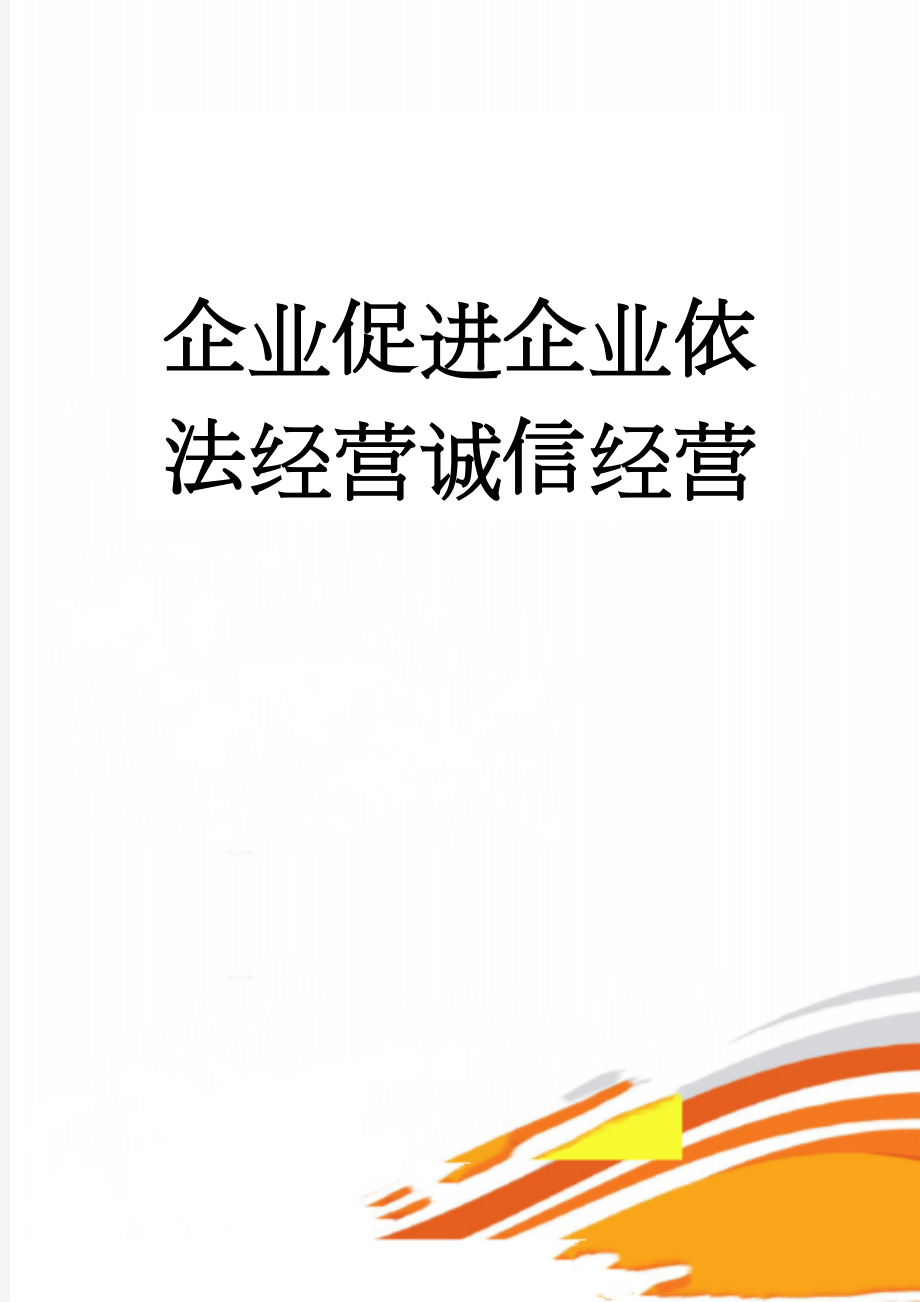 企业促进企业依法经营诚信经营